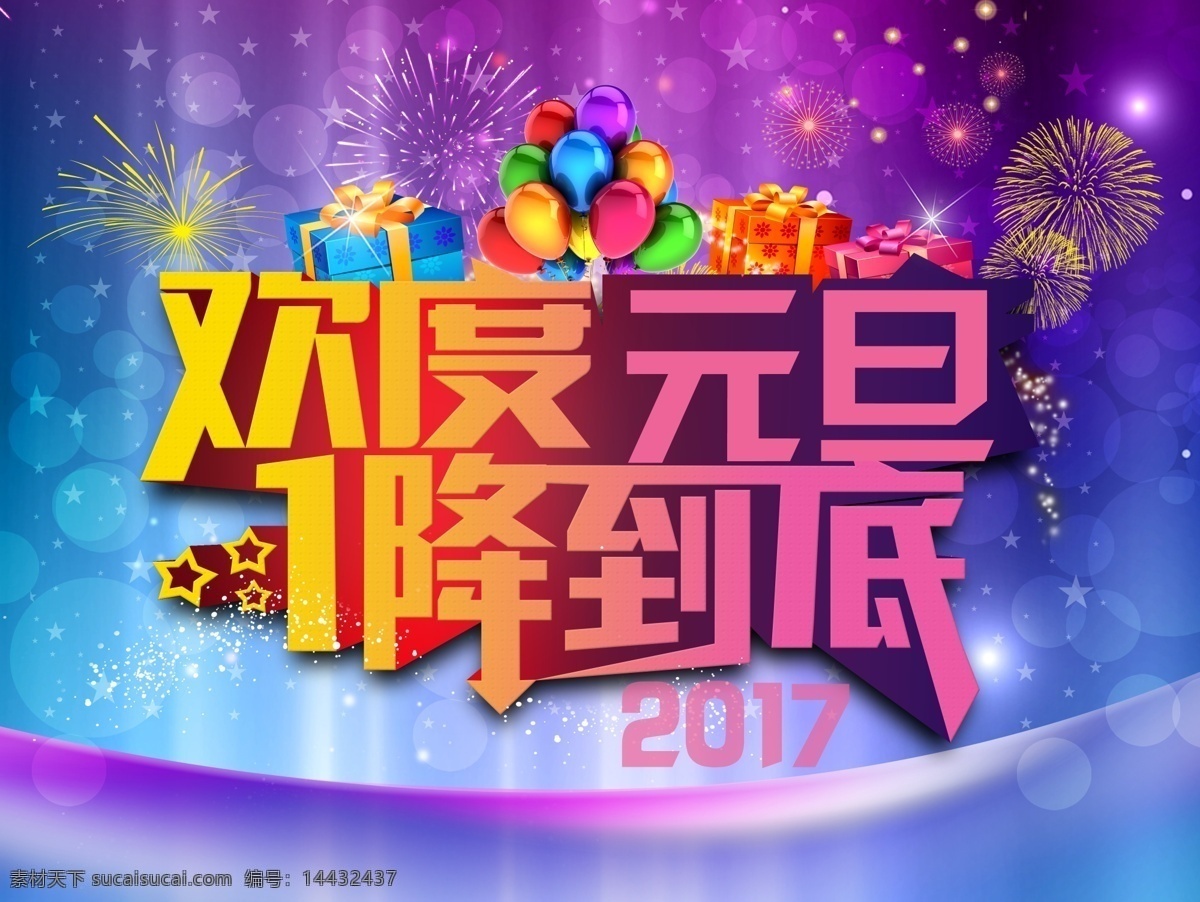 欢度元旦
1降到底
2017

素材天下 sucaisucai.com 编号：14432437